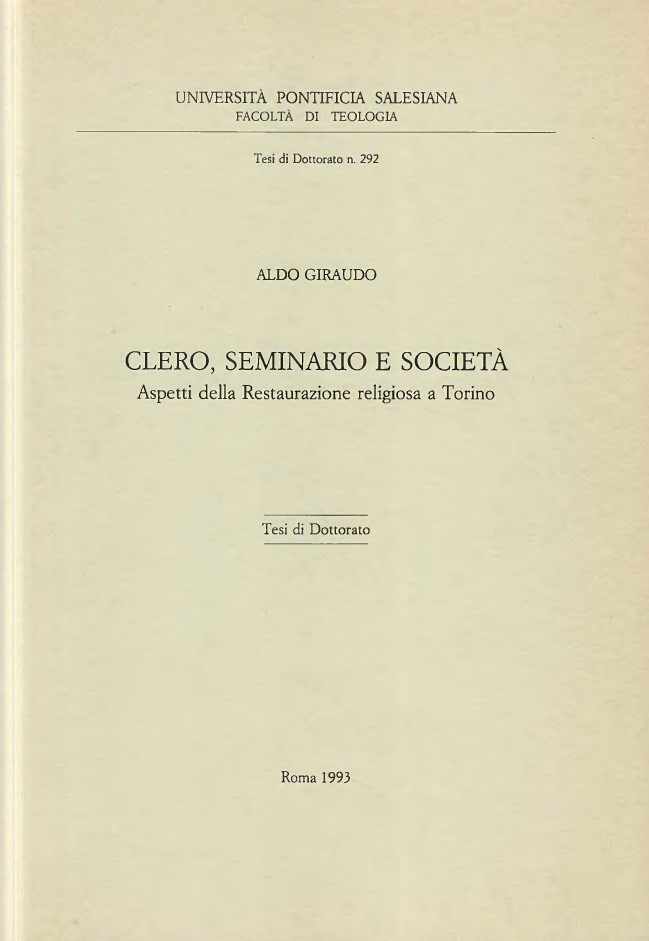 UNIVERSITÀ PONTIFICIA SALESIANA
FACOLTÀ DI TEOLOGIA

Tesi di Dottorato n. 292

ALDO GIRAUDO

CLERO, SEMINARIO E SOCIETÀ
Aspetti della Restaurazione religiosa a Torino

Tesi di Dottorato

Roma 1993